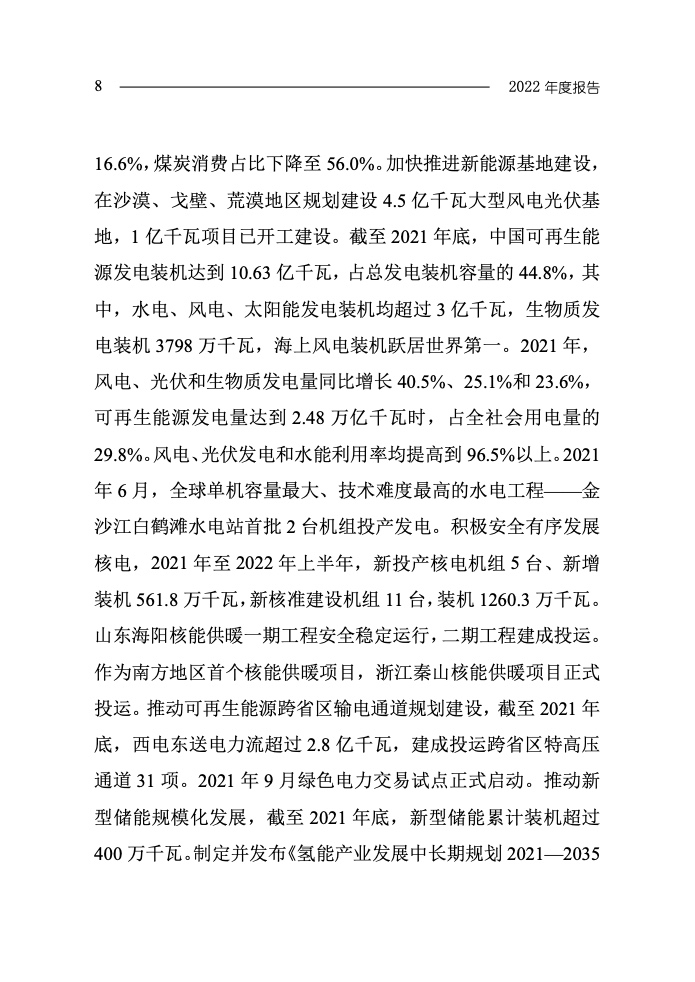 8 2022 年度报告

16.6%，煤炭消费占比下降至 56.0%。加快推进新能源基地建设，在沙漠、戈壁、荒漠地区规划建设 4.5 亿千瓦大型风电光伏基地，1 亿千瓦项目已开工建设。截至 2021 年底，中国可再生能源发电装机达到 10.63 亿千瓦，占总发电装机容量的 44.8%，其中，水电、风电、太阳能发电装机均超过 3 亿千瓦，生物质发电装机 3798 万千瓦，海上风电装机跃居世界第一。2021 年，风电、光伏和生物质发电量同比增长 40.5%、25.1%和 23.6%，可再生能源发电量达到 2.48 万亿千瓦时，占全社会用电量的 29.8%。风电、光伏发电和水能利用率均提高到 96.5%以上。2021 年 6 月，全球单机容量最大、技术难度最高的水电工程——金沙江白鹤滩水电站首批 2 台机组投产发电。积极安全有序发展核电，2021 年至 2022 年上半年，新投产核电机组 5 台、新增装机 561.8 万千瓦，新核准建设机组 11 台，装机 1260.3 万千瓦。山东海阳核能供暖一期工程安全稳定运行，二期工程建成投运。作为南方地区首个核能供暖项目，浙江秦山核能供暖项目正式投运。推动可再生能源跨省区输电通道规划建设，截至 2021 年底，西电东送电力流超过 2.8 亿千瓦，建成投运跨省区特高压通道 31 项。2021 年 9 月绿色电力交易试点正式启动。推动新型储能规模化发展，截至 2021 年底，新型储能累计装机超过 400 万千瓦。制定并发布《氢能产业发展中长期规划 2021—2035